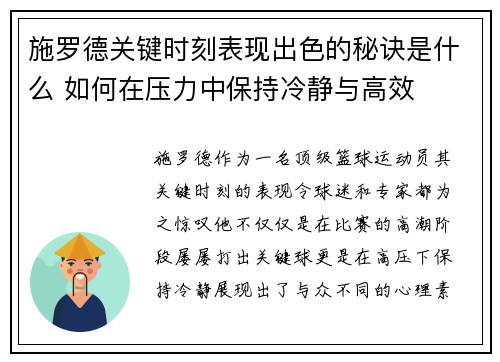 施罗德关键时刻表现出色的秘诀是什么 如何在压力中保持冷静与高效

施罗德作为一名顶级篮球运动员其关键时刻的表现令球迷和专家都为之惊叹他不仅仅是在比赛的高潮阶段屡屡打出关键球更是在高压下保持冷静展现出了与众不同的心理素